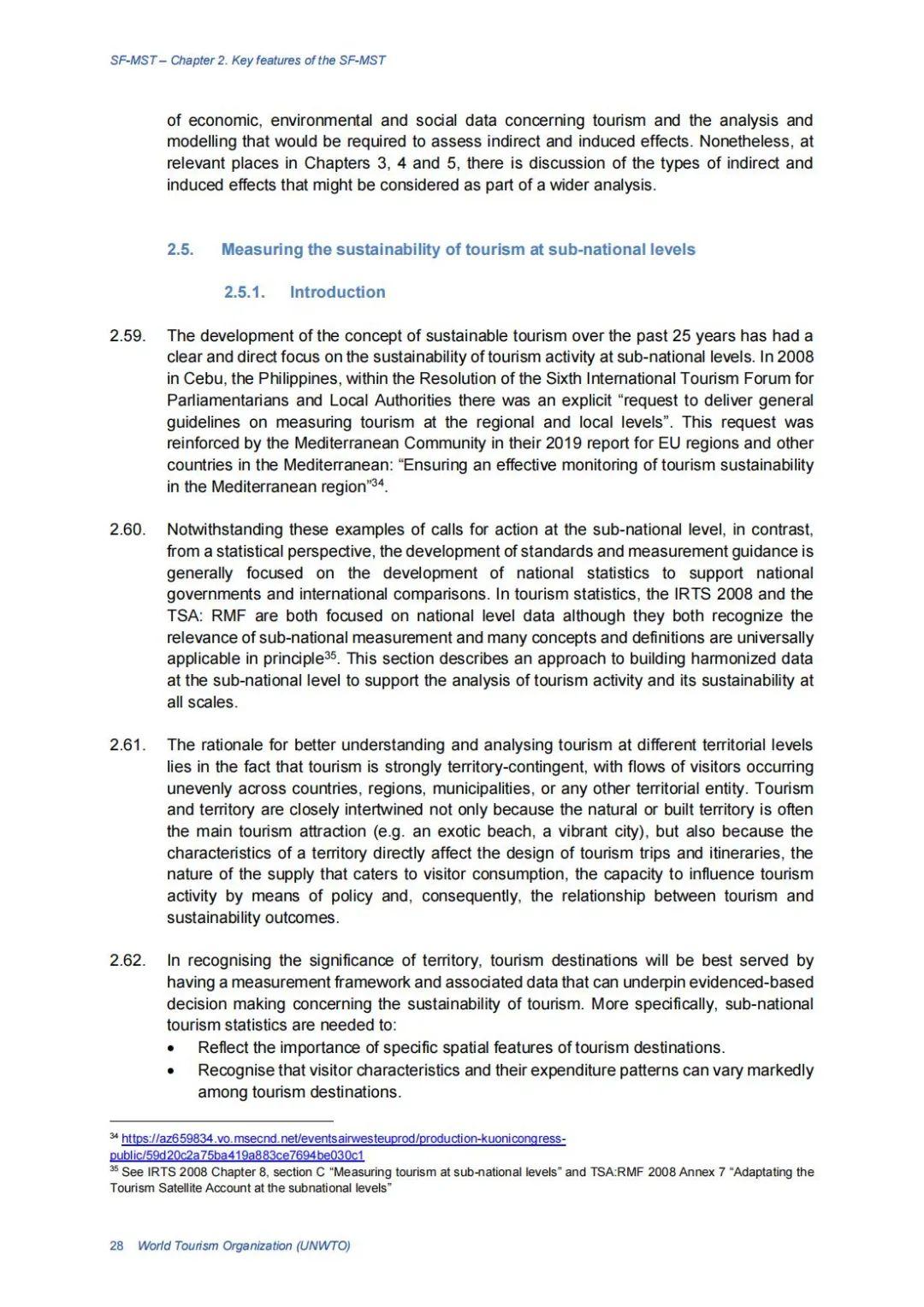 SF-MST – Chapter 2. Key features of the SF-MST

of economic, environmental and social data concerning tourism and the analysis and modelling that would be required to assess indirect and induced effects. Nonetheless, at relevant places in Chapters 3, 4 and 5, there is discussion of the types of indirect and induced effects that might be considered as part of a wider analysis.

2.5. Measuring the sustainability of tourism at sub-national levels

2.5.1. Introduction

2.59. The development of the concept of sustainable tourism over the past 25 years has had a clear and direct focus on the sustainability of tourism activity at sub-national levels. In 2008 in Cebu, the Philippines, within the Resolution of the Sixth International Tourism Forum for Parliamentarians and Local Authorities there was an explicit “request to deliver general guidelines on measuring tourism at the regional and local levels”. This request was reinforced by the Mediterranean Community in their 2019 report for EU regions and other countries in the Mediterranean: “Ensuring an effective monitoring of tourism sustainability in the Mediterranean region”$^{34}$.

2.60. Notwithstanding these examples of calls for action at the sub-national level, in contrast, from a statistical perspective, the development of standards and measurement guidance is generally focused on the development of national statistics to support national governments and international comparisons. In tourism statistics, the IRTS 2008 and the TSA: RMF are both focused on national level data although they both recognize the relevance of sub-national measurement and many concepts and definitions are universally applicable in principle$^{35}$. This section describes an approach to building harmonized data at the sub-national level to support the analysis of tourism activity and its sustainability at all scales.

2.61. The rationale for better understanding and analysing tourism at different territorial levels lies in the fact that tourism is strongly territory-contingent, with flows of visitors occurring unevenly across countries, regions, municipalities, or any other territorial entity. Tourism and territory are closely intertwined not only because the natural or built territory is often the main tourism attraction (e.g. an exotic beach, a vibrant city), but also because the characteristics of a territory directly affect the design of tourism trips and itineraries, the nature of the supply that caters to visitor consumption, the capacity to influence tourism activity by means of policy and, consequently, the relationship between tourism and sustainability outcomes.

2.62. In recognising the significance of territory, tourism destinations will be best served by having a measurement framework and associated data that can underpin evidenced-based decision making concerning the sustainability of tourism. More specifically, sub-national tourism statistics are needed to:
• Reflect the importance of specific spatial features of tourism destinations.
• Recognise that visitor characteristics and their expenditure patterns can vary markedly among tourism destinations.

$^{34}$ https://az659834.vo.msecnd.net/eventsairwesteuprod/production-kuonicongress-public/59d20c2a75ba419a883ce7694be030c1
$^{35}$ See IRTS 2008 Chapter 8, section C “Measuring tourism at sub-national levels” and TSA:RMF 2008 Annex 7 “Adaptating the Tourism Satellite Account at the subnational levels”

28 World Tourism Organization (UNWTO)